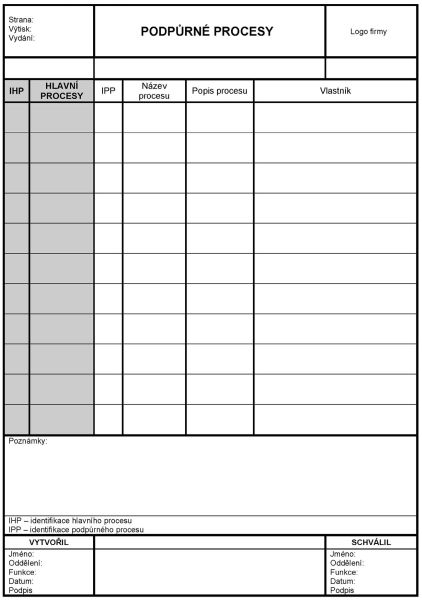 Strana:
Výtisk:
Vydání:

PODPŮRNÉ PROCESY

Logo firmy

| IHP | HLAVNÍ PROCESY | IPP | Název procesu | Popis procesu | Vlastník |
|---|---|---|---|---|---|
| | | | | | |
| | | | | | |
| | | | | | |
| | | | | | |
| | | | | | |
| | | | | | |
| | | | | | |
| | | | | | |
| | | | | | |
| | | | | | |
| | | | | | |

Poznámky:

IHP – identifikace hlavního procesu
IPP – identifikace podpůrného procesu

VYTVOŘIL
Jméno:
Oddělení:
Funkce:
Datum:
Podpis

SCHVÁLIL
Jméno:
Oddělení:
Funkce:
Datum:
Podpis